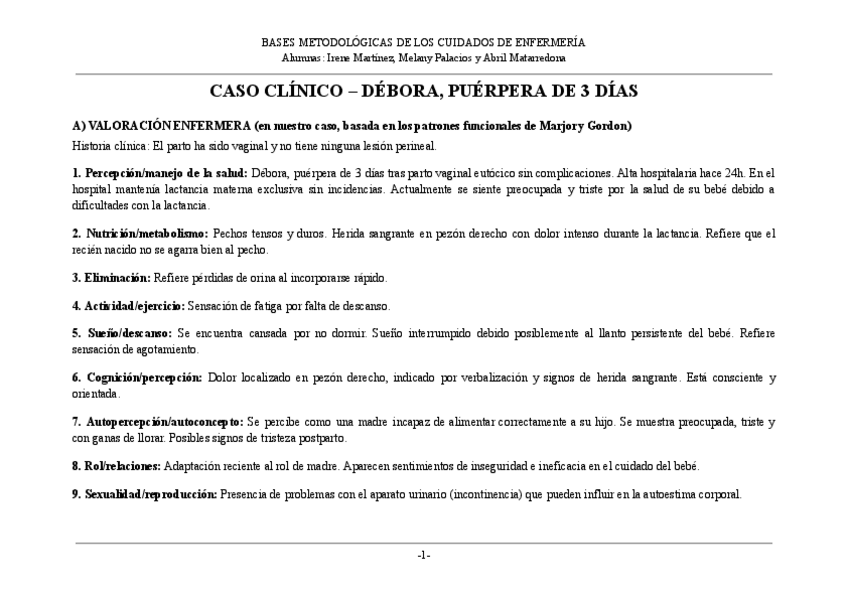 BASES METODOLÓGICAS DE LOS CUIDADOS DE ENFERMERÍA
Alumnas: Irene Martínez, Melany Palacios y Abril Matarredona

CASO CLÍNICO – DÉBORA, PUÉRPERA DE 3 DÍAS

A) VALORACIÓN ENFERMERA (en nuestro caso, basada en los patrones funcionales de Marjory Gordon)

Historia clínica: El parto ha sido vaginal y no tiene ninguna lesión perineal.

1. Percepción/manejo de la salud: Débora, puérpera de 3 días tras parto vaginal eutócico sin complicaciones. Alta hospitalaria hace 24h. En el hospital mantenía lactancia materna exclusiva sin incidencias. Actualmente se siente preocupada y triste por la salud de su bebé debido a dificultades con la lactancia.

2. Nutrición/metabolismo: Pechos tensos y duros. Herida sangrante en pezón derecho con dolor intenso durante la lactancia. Refiere que el recién nacido no se agarra bien al pecho.

3. Eliminación: Refiere pérdidas de orina al incorporarse rápido.

4. Actividad/ejercicio: Sensación de fatiga por falta de descanso.

5. Sueño/descanso: Se encuentra cansada por no dormir. Sueño interrumpido debido posiblemente al llanto persistente del bebé. Refiere sensación de agotamiento.

6. Cognición/percepción: Dolor localizado en pezón derecho, indicado por verbalización y signos de herida sangrante. Está consciente y orientada.

7. Autopercepción/autoconcepto: Se percibe como una madre incapaz de alimentar correctamente a su hijo. Se muestra preocupada, triste y con ganas de llorar. Posibles signos de tristeza postparto.

8. Rol/relaciones: Adaptación reciente al rol de madre. Aparecen sentimientos de inseguridad e ineficacia en el cuidado del bebé.

9. Sexualidad/reproducción: Presencia de problemas con el aparato urinario (incontinencia) que pueden influir en la autoestima corporal.

-1-